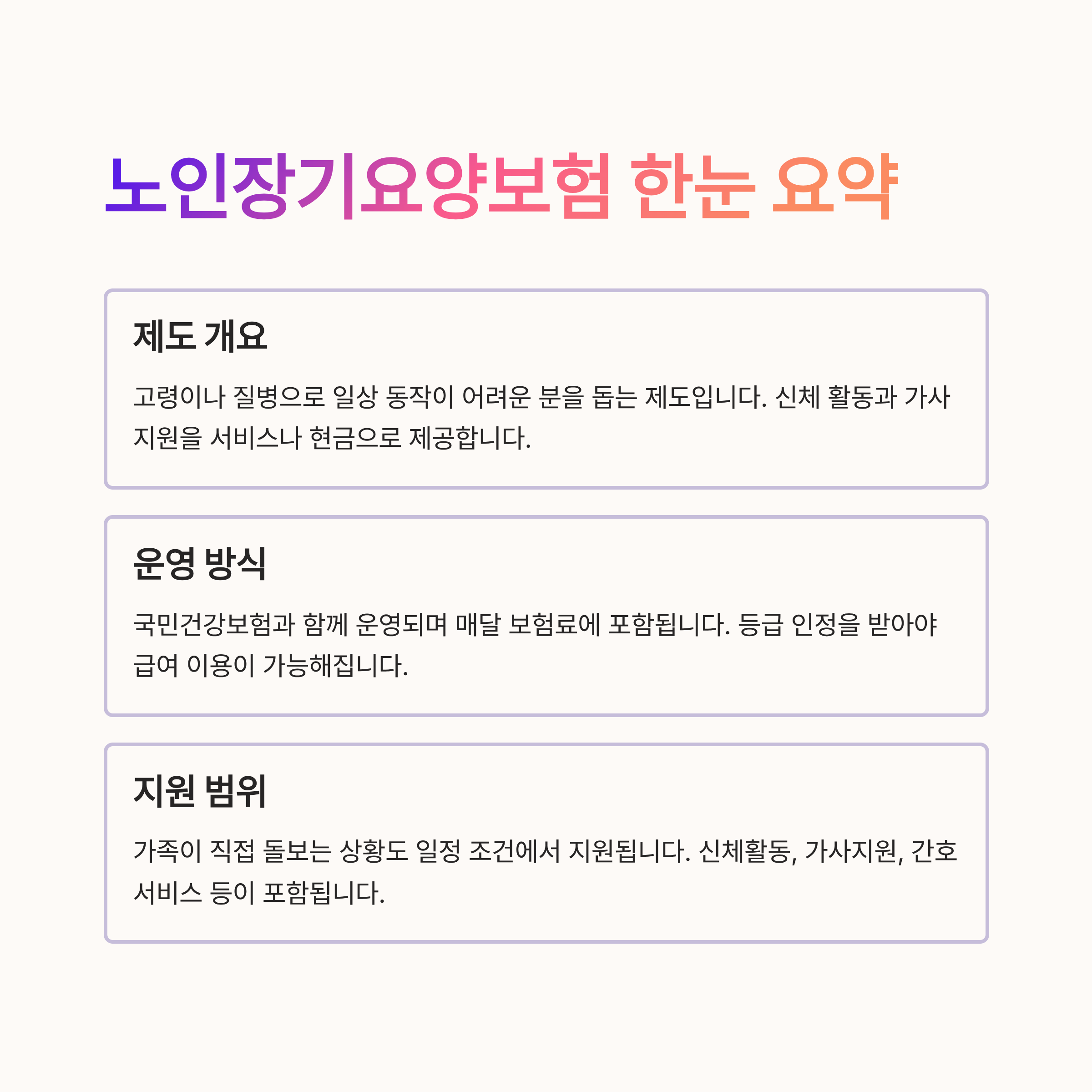 노인장기요양보험 한눈 요약

제도 개요

고령이나 질병으로 일상 동작이 어려운 분을 돕는 제도입니다. 신체 활동과 가사 지원을 서비스나 현금으로 제공합니다.

운영 방식

국민건강보험과 함께 운영되며 매달 보험료에 포함됩니다. 등급 인정을 받아야 급여 이용이 가능해집니다.

지원 범위

가족이 직접 돌보는 상황도 일정 조건에서 지원됩니다. 신체활동, 가사지원, 간호 서비스 등이 포함됩니다.